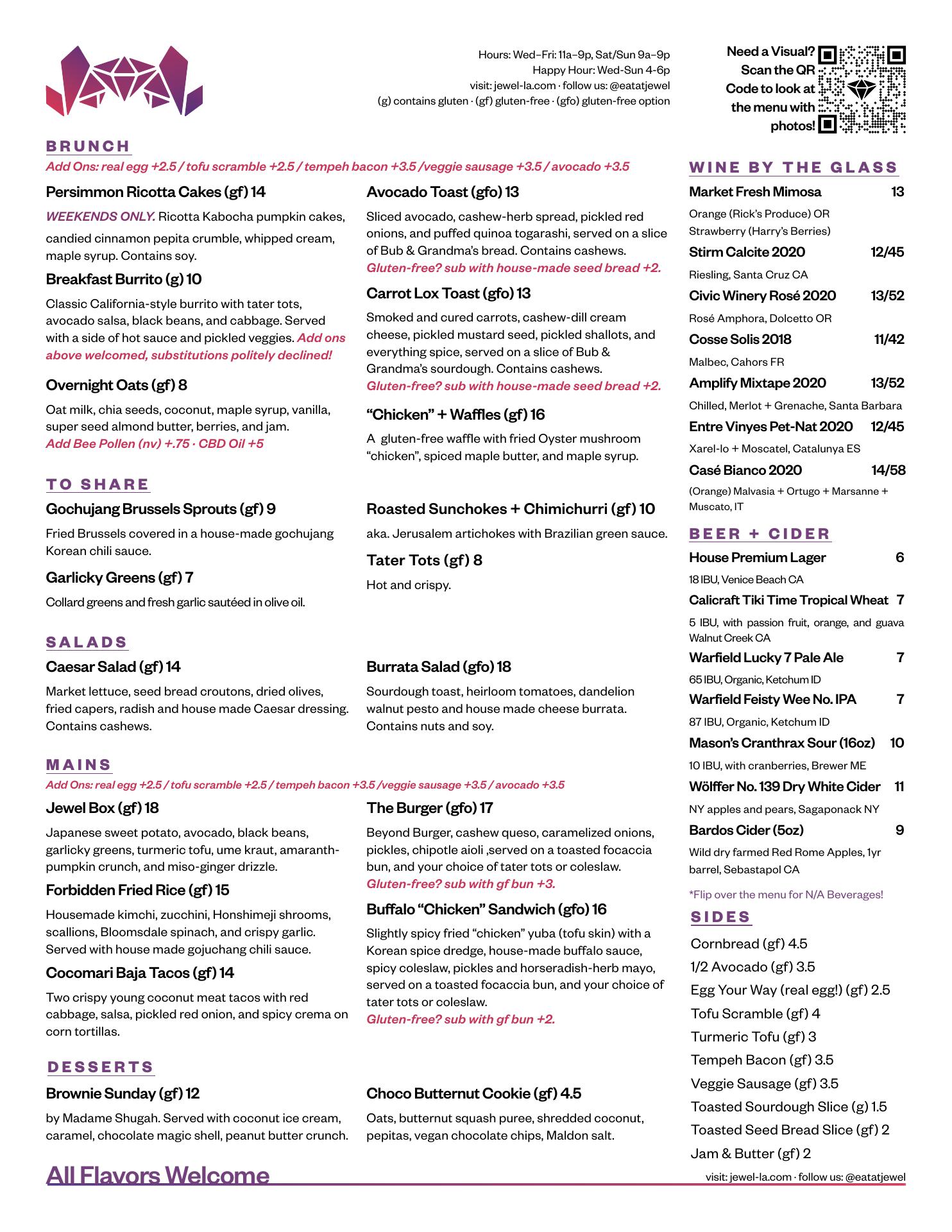 Hours: Wed–Fri: 11a–9p, Sat/Sun 9a–9p
Happy Hour: Wed-Sun 4-6p
visit: jewel-la.com · follow us: @eatatjewel
(g) contains gluten · (gf) gluten-free · (gfo) gluten-free option

Need a Visual? Scan the QR Code to look at the menu with photos!

BRUNCH

Add Ons: real egg +2.5 / tofu scramble +2.5 / tempeh bacon +3.5 /veggie sausage +3.5 / avocado +3.5

Persimmon Ricotta Cakes (gf) 14

WEEKENDS ONLY. Ricotta Kabocha pumpkin cakes, candied cinnamon pepita crumble, whipped cream, maple syrup. Contains soy.

Breakfast Burrito (g) 10

Classic California-style burrito with tater tots, avocado salsa, black beans, and cabbage. Served with a side of hot sauce and pickled veggies. Add ons above welcomed, substitutions politely declined!

Overnight Oats (gf) 8

Oat milk, chia seeds, coconut, maple syrup, vanilla, super seed almond butter, berries, and jam. Add Bee Pollen (nv) +.75 · CBD Oil +5

Avocado Toast (gfo) 13

Sliced avocado, cashew-herb spread, pickled red onions, and puffed quinoa togarashi, served on a slice of Bub & Grandma's bread. Contains cashews. Gluten-free? sub with house-made seed bread +2.

Carrot Lox Toast (gfo) 13

Smoked and cured carrots, cashew-dill cream cheese, pickled mustard seed, pickled shallots, and everything spice, served on a slice of Bub & Grandma's sourdough. Contains cashews. Gluten-free? sub with house-made seed bread +2.

"Chicken" + Waffles (gf) 16

A gluten-free waffle with fried Oyster mushroom "chicken", spiced maple butter, and maple syrup.

TO SHARE

Gochujang Brussels Sprouts (gf) 9

Fried Brussels covered in a house-made gochujang Korean chili sauce.

Garlicky Greens (gf) 7

Collard greens and fresh garlic sautéed in olive oil.

Roasted Sunchokes + Chimichurri (gf) 10

aka. Jerusalem artichokes with Brazilian green sauce.

Tater Tots (gf) 8

Hot and crispy.

SALADS

Caesar Salad (gf) 14

Market lettuce, seed bread croutons, dried olives, fried capers, radish and house made Caesar dressing. Contains cashews.

Burrata Salad (gfo) 18

Sourdough toast, heirloom tomatoes, dandelion walnut pesto and house made cheese burrata. Contains nuts and soy.

MAINS

Add Ons: real egg +2.5 / tofu scramble +2.5 / tempeh bacon +3.5 /veggie sausage +3.5 / avocado +3.5

Jewel Box (gf) 18

Japanese sweet potato, avocado, black beans, garlicky greens, turmeric tofu, ume kraut, amaranth-pumpkin crunch, and miso-ginger drizzle.

Forbidden Fried Rice (gf) 15

Housemade kimchi, zucchini, Honshimeji shrooms, scallions, Bloomsdale spinach, and crispy garlic. Served with house made gojuchang chili sauce.

Cocomari Baja Tacos (gf) 14

Two crispy young coconut meat tacos with red cabbage, salsa, pickled red onion, and spicy crema on corn tortillas.

The Burger (gfo) 17

Beyond Burger, cashew queso, caramelized onions, pickles, chipotle aioli ,served on a toasted focaccia bun, and your choice of tater tots or coleslaw. Gluten-free? sub with gf bun +3.

Buffalo "Chicken" Sandwich (gfo) 16

Slightly spicy fried "chicken" yuba (tofu skin) with a Korean spice dredge, house-made buffalo sauce, spicy coleslaw, pickles and horseradish-herb mayo, served on a toasted focaccia bun, and your choice of tater tots or coleslaw. Gluten-free? sub with gf bun +2.

DESSERTS

Brownie Sunday (gf) 12

by Madame Shugah. Served with coconut ice cream, caramel, chocolate magic shell, peanut butter crunch.

Choco Butternut Cookie (gf) 4.5

Oats, butternut squash puree, shredded coconut, pepitas, vegan chocolate chips, Maldon salt.

WINE BY THE GLASS

Market Fresh Mimosa 13
Orange (Rick's Produce) OR Strawberry (Harry's Berries)
Stirm Calcite 2020 12/45
Riesling, Santa Cruz CA
Civic Winery Rosé 2020 13/52
Rosé Amphora, Dolcetto OR
Cosse Solis 2018 11/42
Malbec, Cahors FR
Amplify Mixtape 2020 13/52
Chilled, Merlot + Grenache, Santa Barbara
Entre Vinyes Pet-Nat 2020 12/45
Xarel-lo + Moscatel, Catalunya ES
Casé Bianco 2020 14/58
(Orange) Malvasia + Ortugo + Marsanne + Muscato, IT

BEER + CIDER

House Premium Lager 6
18 IBU, Venice Beach CA
Calicraft Tiki Time Tropical Wheat 7
5 IBU, with passion fruit, orange, and guava Walnut Creek CA
Warfield Lucky 7 Pale Ale 7
65 IBU, Organic, Ketchum ID
Warfield Feisty Wee No. IPA 7
87 IBU, Organic, Ketchum ID
Mason's Cranthrax Sour (16oz) 10
10 IBU, with cranberries, Brewer ME
Wölffer No. 139 Dry White Cider 11
NY apples and pears, Sagaponack NY
Bardos Cider (5oz) 9
Wild dry farmed Red Rome Apples, 1yr barrel, Sebastapol CA

*Flip over the menu for N/A Beverages!

SIDES

Cornbread (gf) 4.5
1/2 Avocado (gf) 3.5
Egg Your Way (real egg!) (gf) 2.5
Tofu Scramble (gf) 4
Turmeric Tofu (gf) 3
Tempeh Bacon (gf) 3.5
Veggie Sausage (gf) 3.5
Toasted Sourdough Slice (g) 1.5
Toasted Seed Bread Slice (gf) 2
Jam & Butter (gf) 2

All Flavors Welcome

visit: jewel-la.com · follow us: @eatatjewel